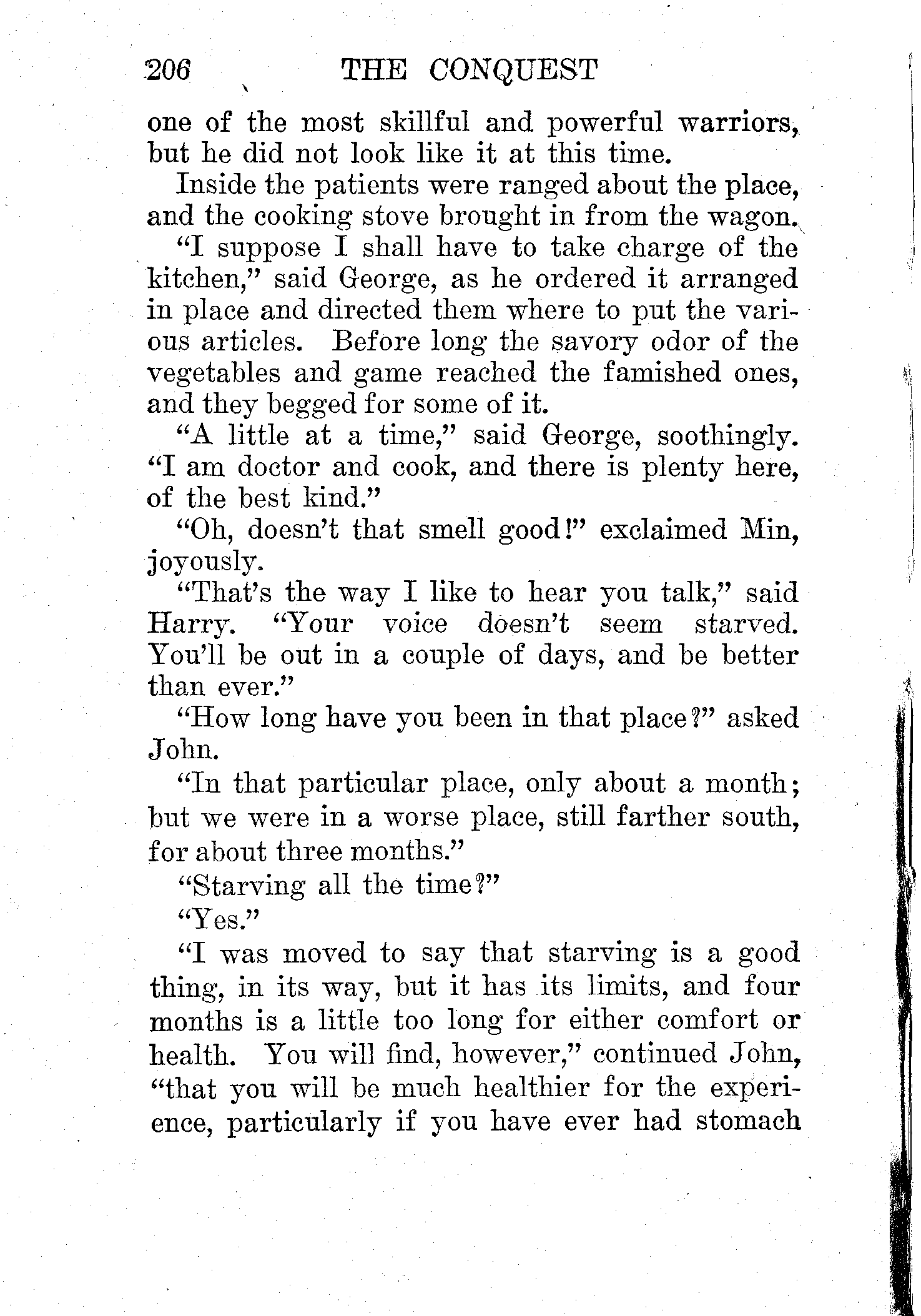 206 THE CONQUEST

one of the most skillful and powerful warriors, but he did not look like it at this time.

Inside the patients were ranged about the place, and the cooking stove brought in from the wagon.

"I suppose I shall have to take charge of the kitchen," said George, as he ordered it arranged in place and directed them where to put the various articles. Before long the savory odor of the vegetables and game reached the famished ones, and they begged for some of it.

"A little at a time," said George, soothingly. "I am doctor and cook, and there is plenty here, of the best kind."

"Oh, doesn't that smell good!" exclaimed Min, joyously.

"That's the way I like to hear you talk," said Harry. "Your voice doesn't seem starved. You'll be out in a couple of days, and be better than ever."

"How long have you been in that place?" asked John.

"In that particular place, only about a month; but we were in a worse place, still farther south, for about three months."

"Starving all the time?"

"Yes."

"I was moved to say that starving is a good thing, in its way, but it has its limits, and four months is a little too long for either comfort or health. You will find, however," continued John, "that you will be much healthier for the experience, particularly if you have ever had stomach